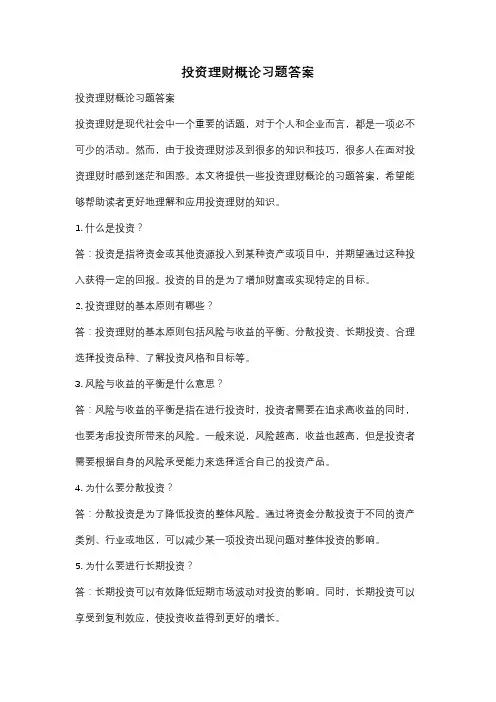 投资理财概论习题答案

投资理财概论习题答案

投资理财是现代社会中一个重要的话题，对于个人和企业而言，都是一项必不可少的活动。然而，由于投资理财涉及到很多的知识和技巧，很多人在面对投资理财时感到迷茫和困惑。本文将提供一些投资理财概论的习题答案，希望能够帮助读者更好地理解和应用投资理财的知识。

1. 什么是投资？

答：投资是指将资金或其他资源投入到某种资产或项目中，并期望通过这种投入获得一定的回报。投资的目的是为了增加财富或实现特定的目标。

2. 投资理财的基本原则有哪些？

答：投资理财的基本原则包括风险与收益的平衡、分散投资、长期投资、合理选择投资品种、了解投资风格和目标等。

3. 风险与收益的平衡是什么意思？

答：风险与收益的平衡是指在进行投资时，投资者需要在追求高收益的同时，也要考虑投资所带来的风险。一般来说，风险越高，收益也越高，但是投资者需要根据自身的风险承受能力来选择适合自己的投资产品。

4. 为什么要分散投资？

答：分散投资是为了降低投资的整体风险。通过将资金分散投资于不同的资产类别、行业或地区，可以减少某一项投资出现问题对整体投资的影响。

5. 为什么要进行长期投资？

答：长期投资可以有效降低短期市场波动对投资的影响。同时，长期投资可以享受到复利效应，使投资收益得到更好的增长。